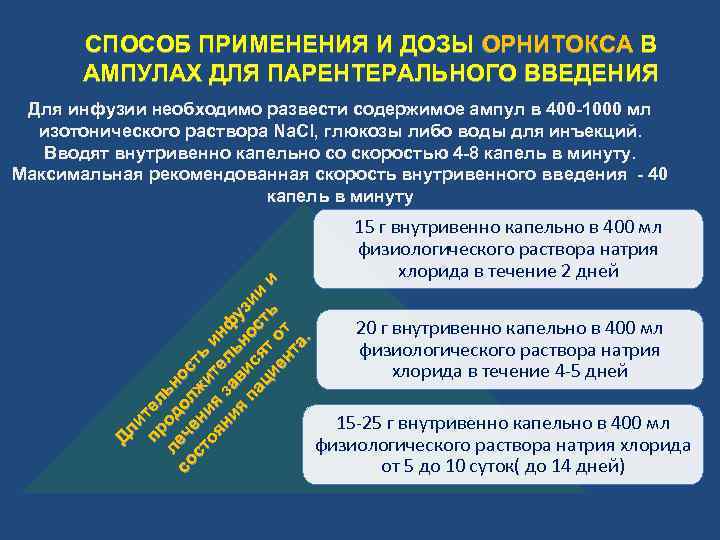 СПОСОБ ПРИМЕНЕНИЯ И ДОЗЫ ОРНИТОКСА В АМПУЛАХ ДЛЯ ПАРЕНТЕРАЛЬНОГО ВВЕДЕНИЯ

Для инфузии необходимо развести содержимое ампул в 400-1000 мл изотонического раствора NaCl, глюкозы либо воды для инъекций. Вводят внутривенно капельно со скоростью 4-8 капель в минуту. Максимальная рекомендованная скорость внутривенного введения - 40 капель в минуту

Длительность инфузии и продолжительность лечения зависят от состояния пациента.

15 г внутривенно капельно в 400 мл физиологического раствора натрия хлорида в течение 2 дней

20 г внутривенно капельно в 400 мл физиологического раствора натрия хлорида в течение 4-5 дней

15-25 г внутривенно капельно в 400 мл физиологического раствора натрия хлорида от 5 до 10 суток( до 14 дней)